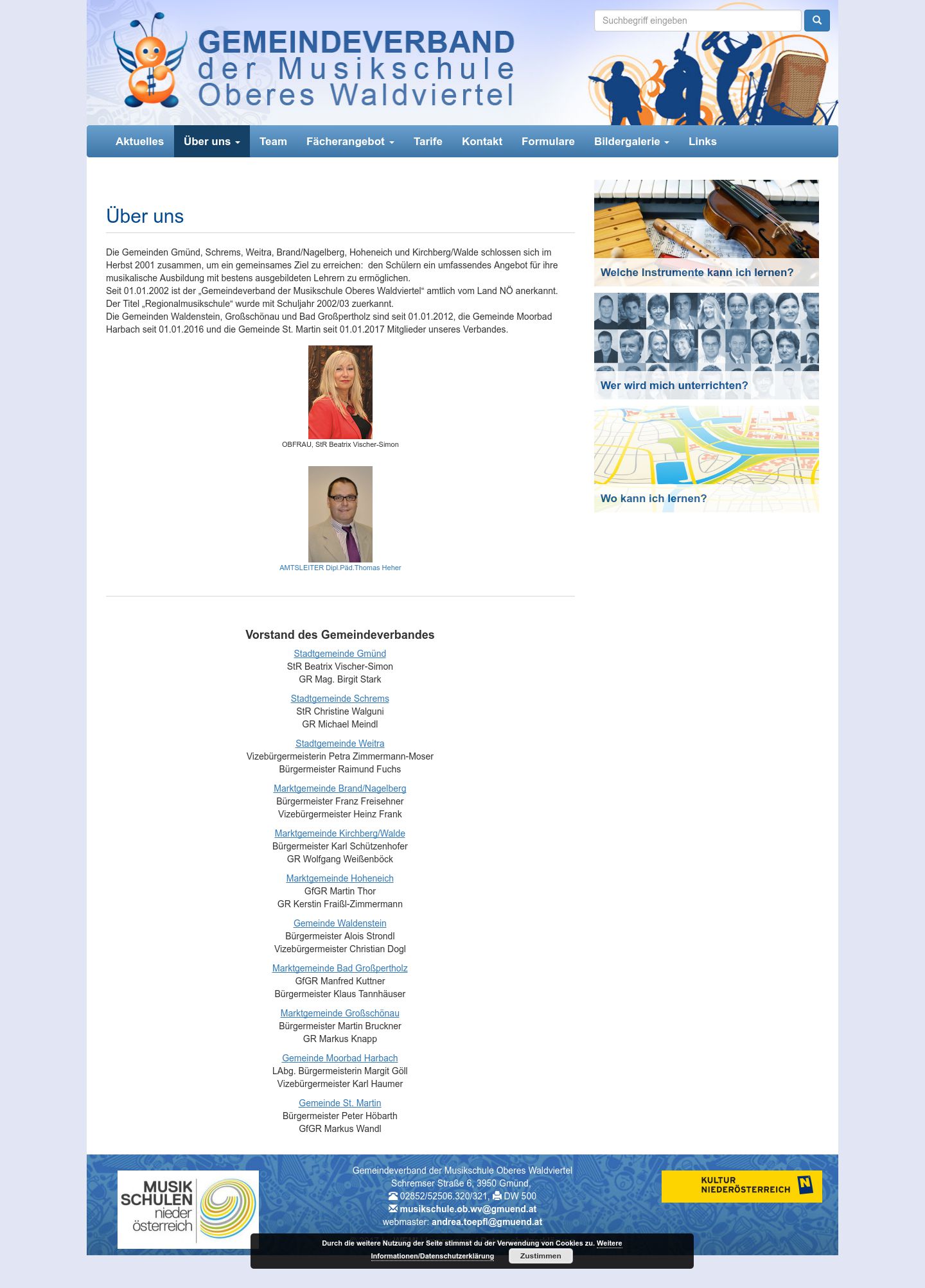 Suchbegriff eingeben

GEMEINDEVERBAND
der Musikschule
Oberes Waldviertel

Aktuelles Über uns Team Fächerangebot Tarife Kontakt Formulare Bildergalerie Links

Über uns

Die Gemeinden Gmünd, Schrems, Weitra, Brand/Nagelberg, Hoheneich und Kirchberg/Walde schlossen sich im Herbst 2001 zusammen, um ein gemeinsames Ziel zu erreichen: den Schülern ein umfassendes Angebot für ihre musikalische Ausbildung mit bestens ausgebildeten Lehrern zu ermöglichen.
Seit 01.01.2002 ist der „Gemeindeverband der Musikschule Oberes Waldviertel“ amtlich vom Land NÖ anerkannt.
Der Titel „Regionalmusikschule“ wurde mit Schuljahr 2002/03 zuerkannt.
Die Gemeinden Waldenstein, Großschönau und Bad Großpertholz sind seit 01.01.2012, die Gemeinde Moorbad Harbach seit 01.01.2016 und die Gemeinde St. Martin seit 01.01.2017 Mitglieder unseres Verbandes.

OBFRAU, StR Beatrix Vischer-Simon

AMTSLEITER Dipl.Päd.Thomas Heher

Vorstand des Gemeindeverbandes

Stadtgemeinde Gmünd
StR Beatrix Vischer-Simon
GR Mag. Birgit Stark

Stadtgemeinde Schrems
StR Christine Walguni
GR Michael Meindl

Stadtgemeinde Weitra
Vizebürgermeisterin Petra Zimmermann-Moser
Bürgermeister Raimund Fuchs

Marktgemeinde Brand/Nagelberg
Bürgermeister Franz Freisehner
Vizebürgermeister Heinz Frank

Marktgemeinde Kirchberg/Walde
Bürgermeister Karl Schützenhofer
GR Wolfgang Weißenböck

Marktgemeinde Hoheneich
GfGR Martin Thor
GR Kerstin Fraißl-Zimmermann

Gemeinde Waldenstein
Bürgermeister Alois Strondl
Vizebürgermeister Christian Dogl

Marktgemeinde Bad Großpertholz
GfGR Manfred Kuttner
Bürgermeister Klaus Tannhäuser

Marktgemeinde Großschönau
Bürgermeister Martin Bruckner
GR Markus Knapp

Gemeinde Moorbad Harbach
LAbg. Bürgermeisterin Margit Göll
Vizebürgermeister Karl Haumer

Gemeinde St. Martin
Bürgermeister Peter Höbarth
GfGR Markus Wandl

Welche Instrumente kann ich lernen?

Wer wird mich unterrichten?

Wo kann ich lernen?

MUSIK SCHULEN nieder österreich

Gemeindeverband der Musikschule Oberes Waldviertel
Schremser Straße 6, 3950 Gmünd,
02852/52506.320/321, DW 500
musikschule.ob.wv@gmuend.at
webmaster: andrea.toepfl@gmuend.at

KULTUR NIEDERÖSTERREICH

Durch die weitere Nutzung der Seite stimmst du der Verwendung von Cookies zu. Weitere Informationen/Datenschutzerklärung Zustimmen